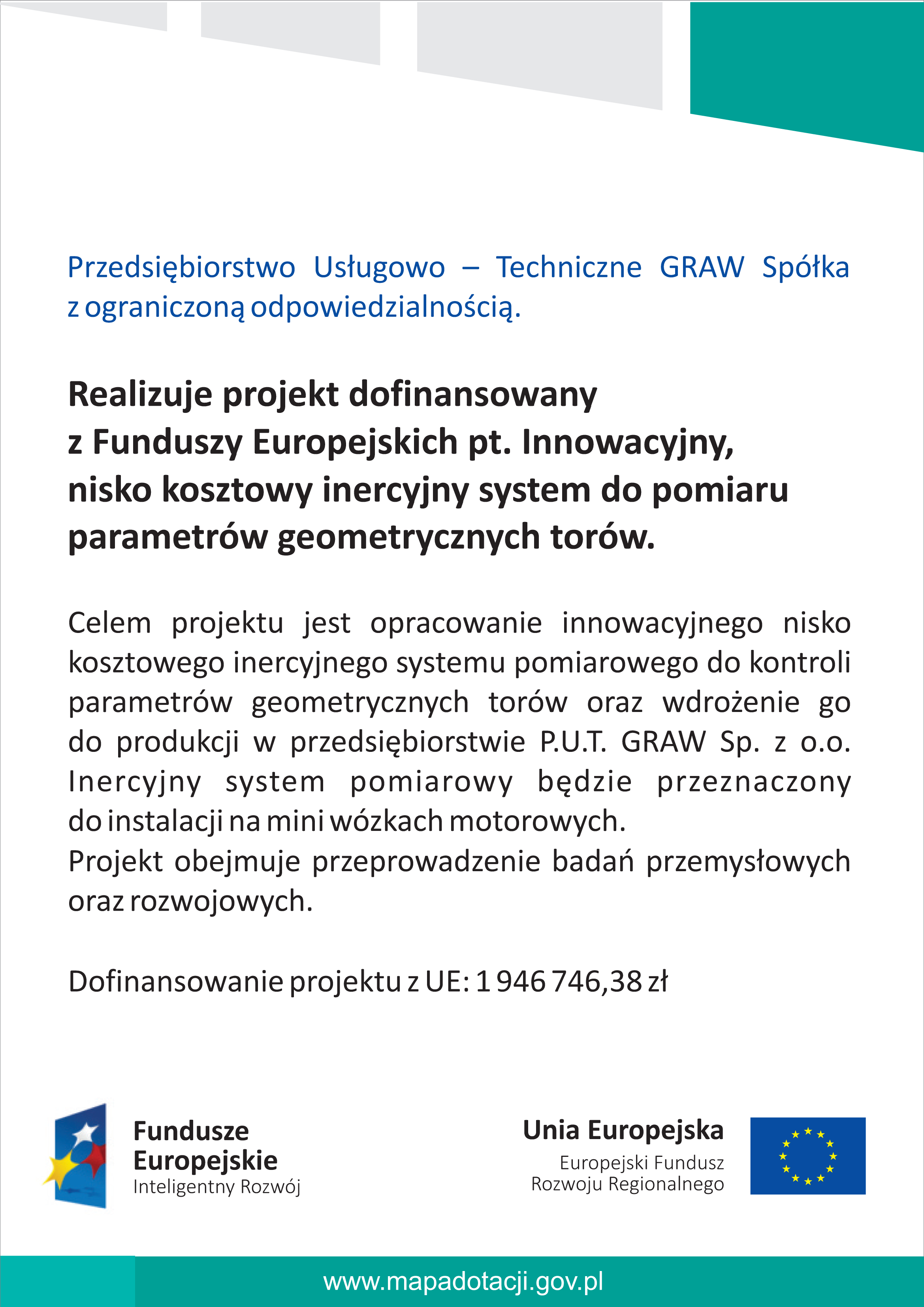 Przedsiębiorstwo Usługowo – Techniczne GRAW Spółka z ograniczoną odpowiedzialnością.

Realizuje projekt dofinansowany z Funduszy Europejskich pt. Innowacyjny, nisko kosztowy inercyjny system do pomiaru parametrów geometrycznych torów.

Celem projektu jest opracowanie innowacyjnego nisko kosztowego inercyjnego systemu pomiarowego do kontroli parametrów geometrycznych torów oraz wdrożenie go do produkcji w przedsiębiorstwie P.U.T. GRAW Sp. z o.o. Inercyjny system pomiarowy będzie przeznaczony do instalacji na mini wózkach motorowych.
Projekt obejmuje przeprowadzenie badań przemysłowych oraz rozwojowych.

Dofinansowanie projektu z UE: 1 946 746,38 zł

Fundusze Europejskie
Inteligentny Rozwój

Unia Europejska
Europejski Fundusz Rozwoju Regionalnego

www.mapadotacji.gov.pl